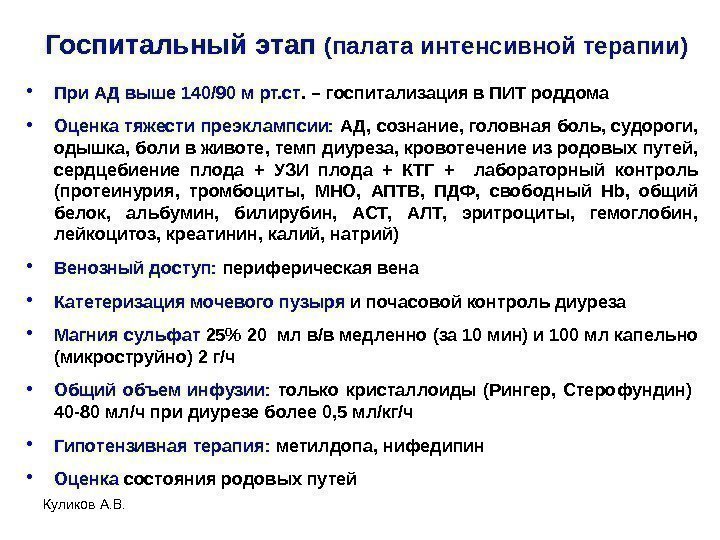 Госпитальный этап (палата интенсивной терапии)

• При АД выше 140/90 м рт.ст. – госпитализация в ПИТ роддома

• Оценка тяжести преэклампсии: АД, сознание, головная боль, судороги, одышка, боли в животе, темп диуреза, кровотечение из родовых путей, сердцебиение плода + УЗИ плода + КТГ + лабораторный контроль (протеинурия, тромбоциты, МНО, АПТВ, ПДФ, свободный Hb, общий белок, альбумин, билирубин, АСТ, АЛТ, эритроциты, гемоглобин, лейкоцитоз, креатинин, калий, натрий)

• Венозный доступ: периферическая вена

• Катетеризация мочевого пузыря и почасовой контроль диуреза

• Магния сульфат 25% 20 мл в/в медленно (за 10 мин) и 100 мл капельно (микроструйно) 2 г/ч

• Общий объем инфузии: только кристаллоиды (Рингер, Стерофундин) 40-80 мл/ч при диурезе более 0,5 мл/кг/ч

• Гипотензивная терапия: метилдопа, нифедипин

• Оценка состояния родовых путей

Куликов А.В.